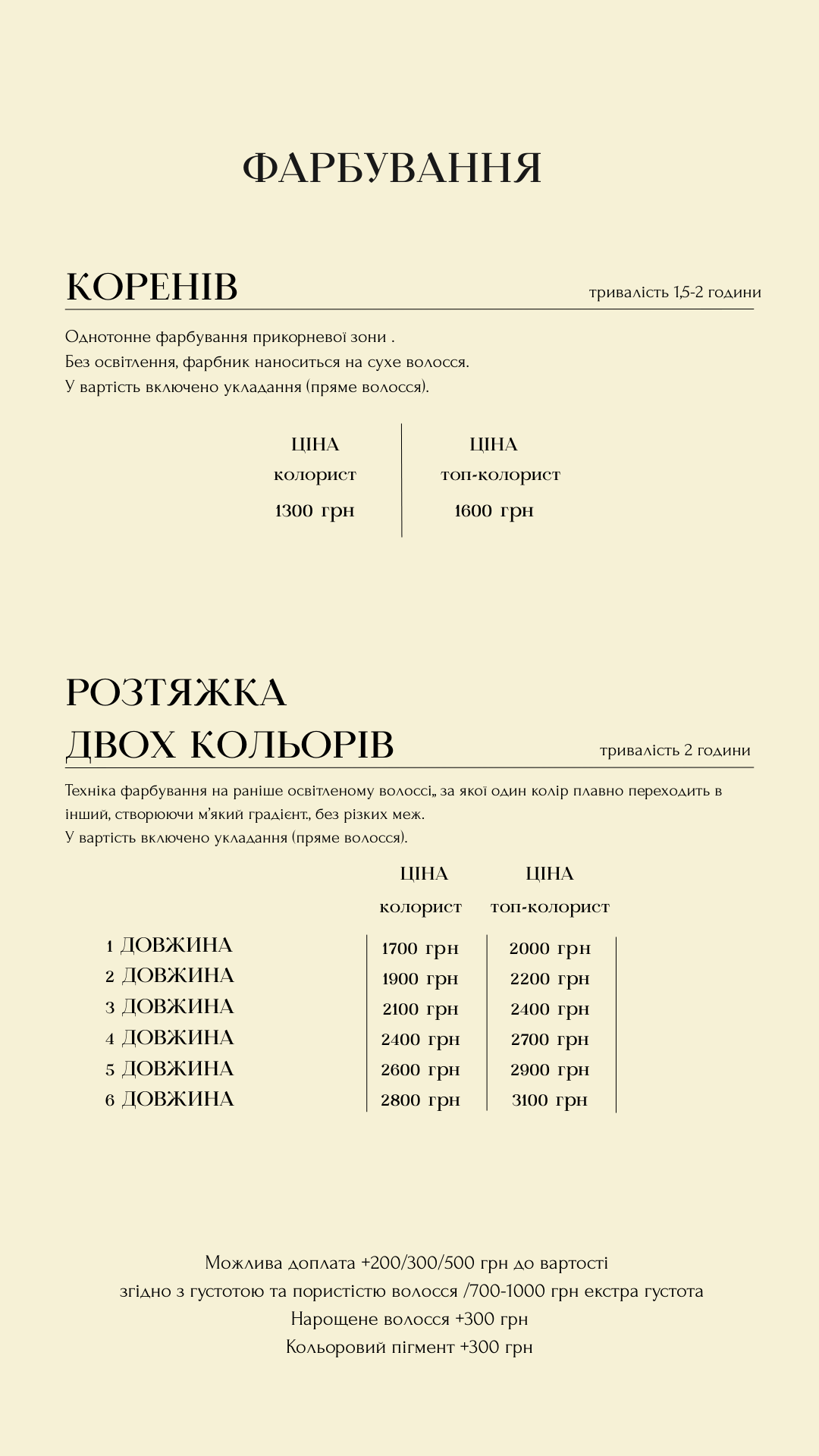 ФАРБУВАННЯ

КОРЕНІВ

тривалість 1,5-2 години

Однотонне фарбування прикорневої зони .
Без освітлення, фарбник наноситься на сухе волосся.
У вартість включено укладання (пряме волосся).

| ЦІНА колорист | ЦІНА топ-колорист |
|---|---|
| 1300 грн | 1600 грн |

РОЗТЯЖКА ДВОХ КОЛЬОРІВ

тривалість 2 години

Техніка фарбування на раніше освітленому волоссі,, за якої один колір плавно переходить в інший, створюючи м'який градієнт., без різких меж.
У вартість включено укладання (пряме волосся).

| | ЦІНА колорист | ЦІНА топ-колорист |
|---|---|---|
| 1 ДОВЖИНА | 1700 грн | 2000 грн |
| 2 ДОВЖИНА | 1900 грн | 2200 грн |
| 3 ДОВЖИНА | 2100 грн | 2400 грн |
| 4 ДОВЖИНА | 2400 грн | 2700 грн |
| 5 ДОВЖИНА | 2600 грн | 2900 грн |
| 6 ДОВЖИНА | 2800 грн | 3100 грн |

Можлива доплата +200/300/500 грн до вартості
згідно з густотою та пористістю волосся /700-1000 грн екстра густота
Нарощене волосся +300 грн
Кольоровий пігмент +300 грн